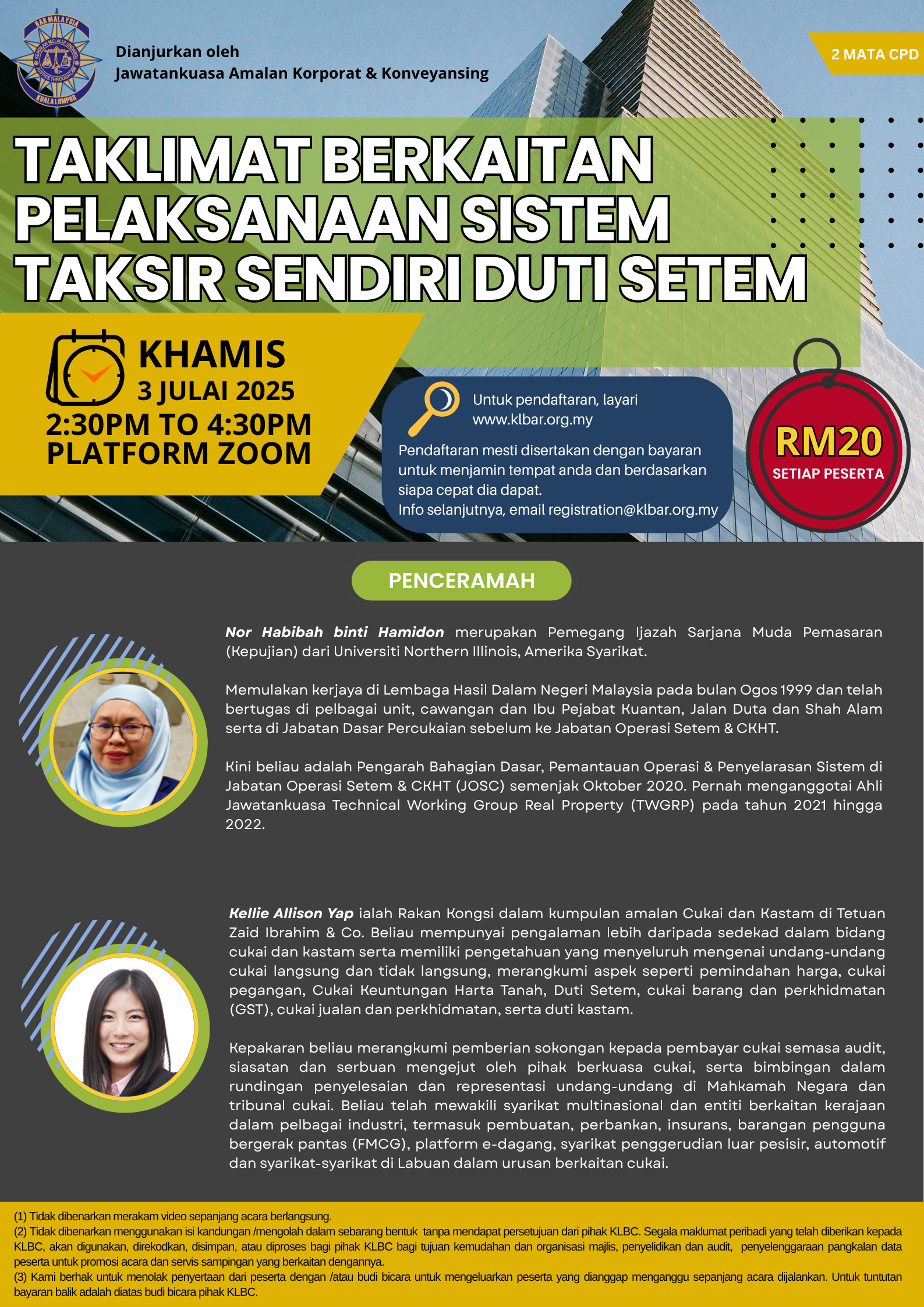 BAR MALAYSIA
KUALA LUMPUR

Dianjurkan oleh
Jawatankuasa Amalan Korporat & Konveyansing

2 MATA CPD

TAKLIMAT BERKAITAN PELAKSANAAN SISTEM TAKSIR SENDIRI DUTI SETEM

KHAMIS
3 JULAI 2025
2:30PM TO 4:30PM
PLATFORM ZOOM

Untuk pendaftaran, layari www.klbar.org.my

Pendaftaran mesti disertakan dengan bayaran untuk menjamin tempat anda dan berdasarkan siapa cepat dia dapat.
Info selanjutnya, email registration@klbar.org.my

RM20
SETIAP PESERTA

PENCERAMAH

Nor Habibah binti Hamidon merupakan Pemegang Ijazah Sarjana Muda Pemasaran (Kepujian) dari Universiti Northern Illinois, Amerika Syarikat.

Memulakan kerjaya di Lembaga Hasil Dalam Negeri Malaysia pada bulan Ogos 1999 dan telah bertugas di pelbagai unit, cawangan dan Ibu Pejabat Kuantan, Jalan Duta dan Shah Alam serta di Jabatan Dasar Percukaian sebelum ke Jabatan Operasi Setem & CKHT.

Kini beliau adalah Pengarah Bahagian Dasar, Pemantauan Operasi & Penyelarasan Sistem di Jabatan Operasi Setem & CKHT (JOSC) semenjak Oktober 2020. Pernah menganggotai Ahli Jawatankuasa Technical Working Group Real Property (TWGRP) pada tahun 2021 hingga 2022.

Kellie Allison Yap ialah Rakan Kongsi dalam kumpulan amalan Cukai dan Kastam di Tetuan Zaid Ibrahim & Co. Beliau mempunyai pengalaman lebih daripada sedekad dalam bidang cukai dan kastam serta memiliki pengetahuan yang menyeluruh mengenai undang-undang cukai langsung dan tidak langsung, merangkumi aspek seperti pemindahan harga, cukai pegangan, Cukai Keuntungan Harta Tanah, Duti Setem, cukai barang dan perkhidmatan (GST), cukai jualan dan perkhidmatan, serta duti kastam.

Kepakaran beliau merangkumi pemberian sokongan kepada pembayar cukai semasa audit, siasatan dan serbuan mengejut oleh pihak berkuasa cukai, serta bimbingan dalam rundingan penyelesaian dan representasi undang-undang di Mahkamah Negara dan tribunal cukai. Beliau telah mewakili syarikat multinasional dan entiti berkaitan kerajaan dalam pelbagai industri, termasuk pembuatan, perbankan, insurans, barangan pengguna bergerak pantas (FMCG), platform e-dagang, syarikat penggerudian luar pesisir, automotif dan syarikat-syarikat di Labuan dalam urusan berkaitan cukai.

(1) Tidak dibenarkan merakam video sepanjang acara berlangsung.
(2) Tidak dibenarkan menggunakan isi kandungan /mengolah dalam sebarang bentuk tanpa mendapat persetujuan dari pihak KLBC. Segala maklumat peribadi yang telah diberikan kepada KLBC, akan digunakan, direkodkan, disimpan, atau diproses bagi pihak KLBC bagi tujuan kemudahan dan organisasi majlis, penyelidikan dan audit, penyelenggaraan pangkalan data peserta untuk promosi acara dan servis sampingan yang berkaitan dengannya.
(3) Kami berhak untuk menolak penyertaan dari peserta dengan /atau budi bicara untuk mengeluarkan peserta yang dianggap menganggu sepanjang acara dijalankan. Untuk tuntutan bayaran balik adalah diatas budi bicara pihak KLBC.